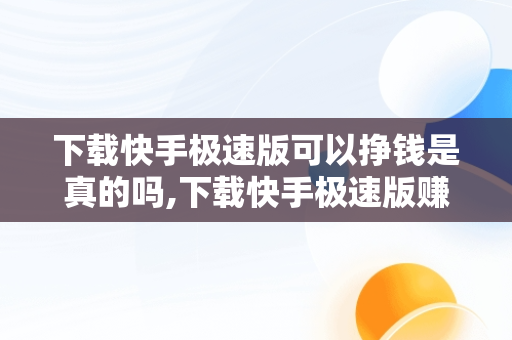 下载快手极速版可以挣钱是真的吗,下载快手极速版赚